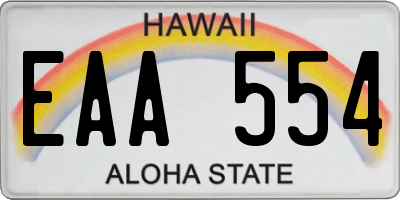 HAWAII

EAA 554

ALOHA STATE